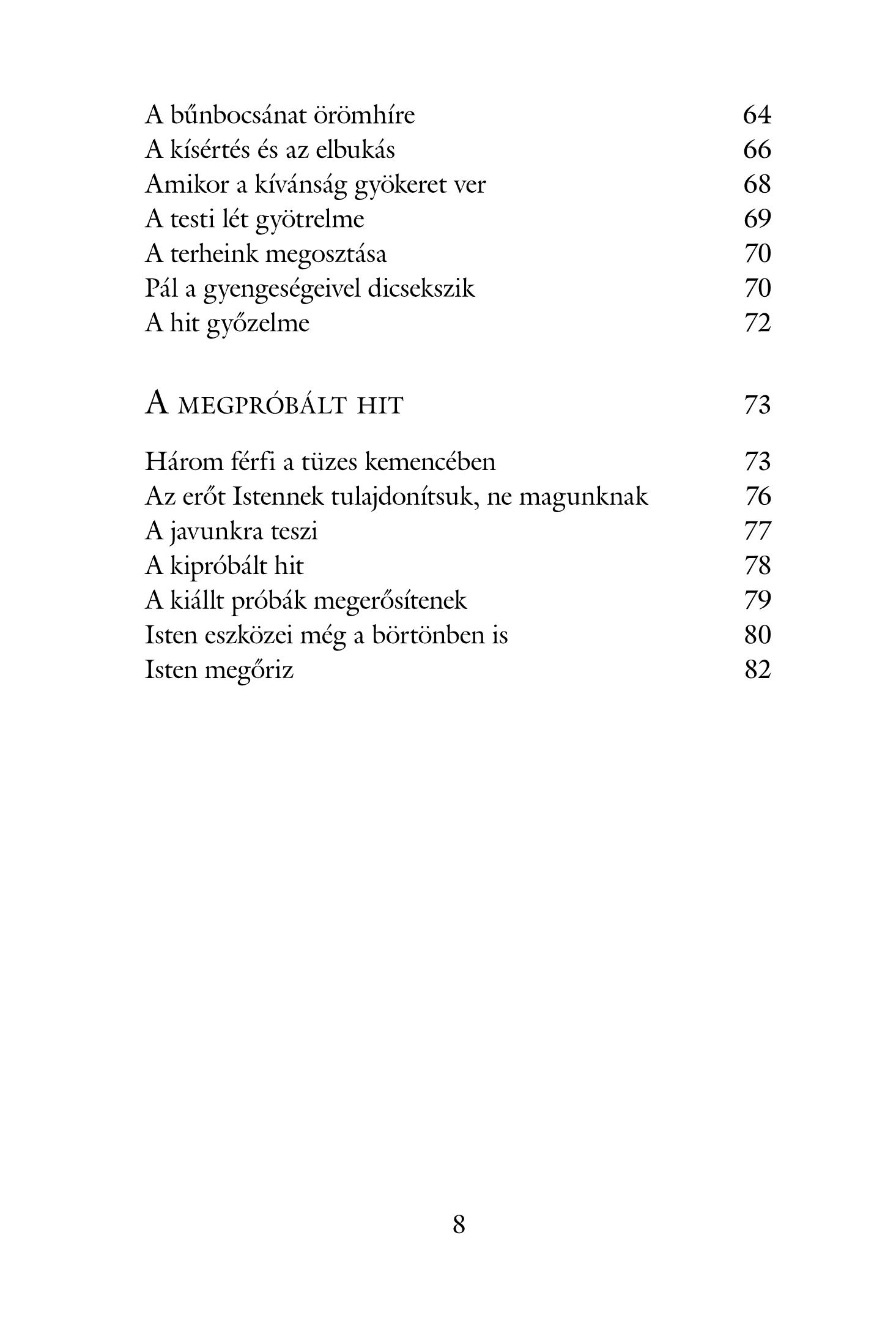 A bűnbocsánat örömhíre 64
A kísértés és az elbukás 66
Amikor a kívánság gyökeret ver 68
A testi lét gyötrelme 69
A terheink megosztása 70
Pál a gyengeségeivel dicsekszik 70
A hit győzelme 72

A MEGPRÓBÁLT HIT 73

Három férfi a tüzes kemencében 73
Az erőt Istennek tulajdonítsuk, ne magunknak 76
A javunkra teszi 77
A kipróbált hit 78
A kiállt próbák megerősítenek 79
Isten eszközei még a börtönben is 80
Isten megőriz 82

8